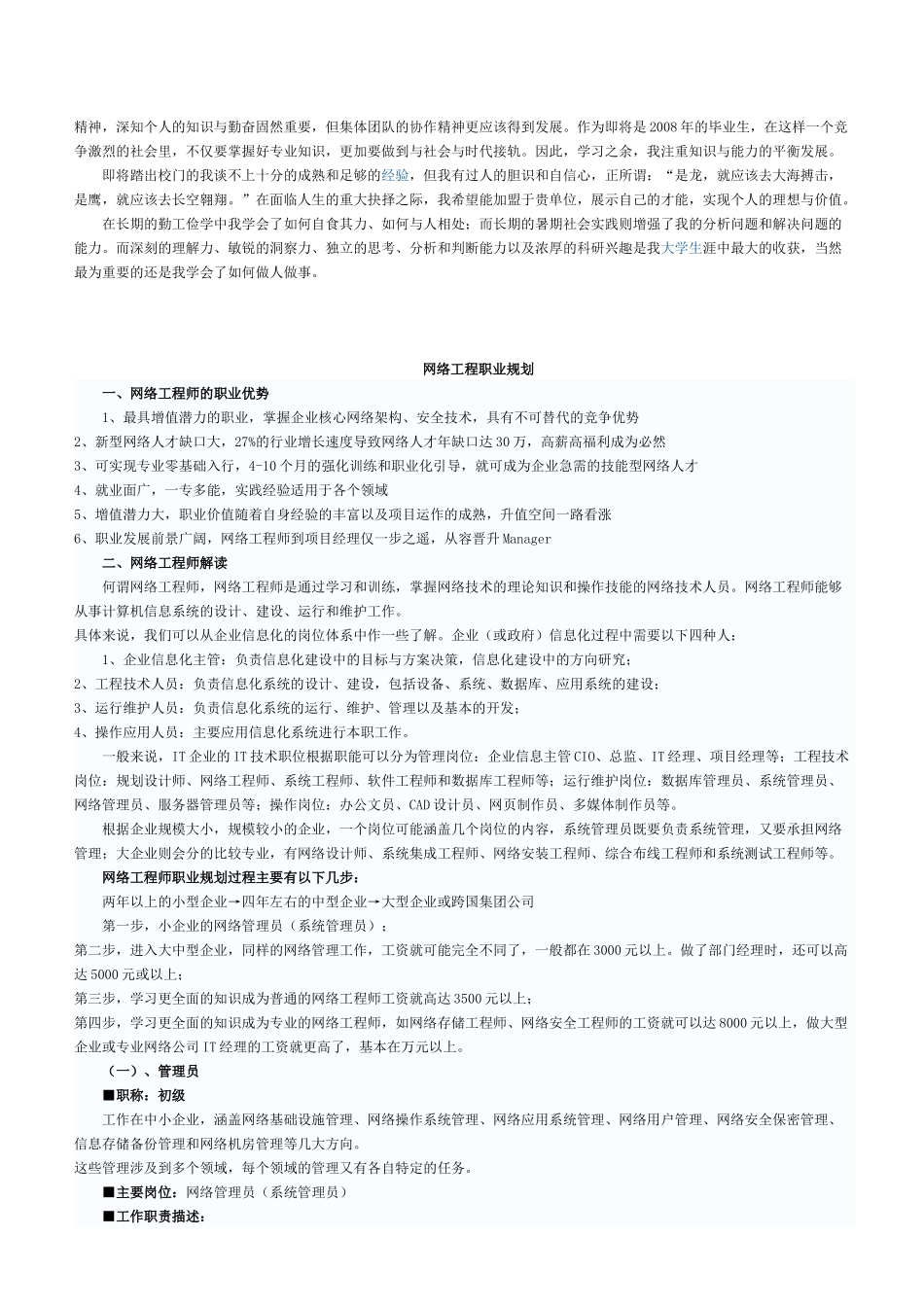 精神，深知个人的知识与勤奋固然重要，但集体团队的协作精神更应该得到发展。作为即将是2008年的毕业生，在这样一个竞争激烈的社会里，不仅要掌握好专业知识，更加要做到与社会与时代接轨。因此，学习之余，我注重知识与能力的平衡发展。

即将踏出校门的我谈不上十分的成熟和足够的经验，但我有过人的胆识和自信心，正所谓：“是龙，就应该去大海搏击，是鹰，就应该去长空翱翔。”在面临人生的重大抉择之际，我希望能加盟于贵单位，展示自己的才能，实现个人的理想与价值。

在长期的勤工俭学中我学会了如何自食其力、如何与人相处；而长期的暑期社会实践则增强了我的分析问题和解决问题的能力。而深刻的理解力、敏锐的洞察力、独立的思考、分析和判断能力以及浓厚的科研兴趣是我大学生涯中最大的收获，当然最为重要的还是我学会了如何做人做事。

网络工程职业规划

一、网络工程师的职业优势

1、最具增值潜力的职业，掌握企业核心网络架构、安全技术，具有不可替代的竞争优势

2、新型网络人才缺口大，27%的行业增长速度导致网络人才年缺口达30万，高薪高福利成为必然

3、可实现专业零基础入行，4-10个月的强化训练和职业化引导，就可成为企业急需的技能型网络人才

4、就业面广，一专多能，实践经验适用于各个领域

5、增值潜力大，职业价值随着自身经验的丰富以及项目运作的成熟，升值空间一路看涨

6、职业发展前景广阔，网络工程师到项目经理仅一步之遥，从容晋升Manager

二、网络工程师解读

何谓网络工程师，网络工程师是通过学习和训练，掌握网络技术的理论知识和操作技能的网络技术人员。网络工程师能够从事计算机信息系统的设计、建设、运行和维护工作。

具体来说，我们可以从企业信息化的岗位体系中作一些了解。企业（或政府）信息化过程中需要以下四种人：

1、企业信息化主管：负责信息化建设中的目标与方案决策，信息化建设中的方向研究；

2、工程技术人员：负责信息化系统的设计、建设，包括设备、系统、数据库、应用系统的建设；

3、运行维护人员：负责信息化系统的运行、维护、管理以及基本的开发；

4、操作应用人员：主要应用信息化系统进行本职工作。

一般来说，IT企业的IT技术职位根据职能可以分为管理岗位：企业信息主管CIO、总监、IT经理、项目经理等；工程技术岗位：规划设计师、网络工程师、系统工程师、软件工程师和数据库工程师等；运行维护岗位：数据库管理员、系统管理员、网络管理员、服务器管理员等；操作岗位：办公文员、CAD设计员、网页制作员、多媒体制作员等。

根据企业规模大小，规模较小的企业，一个岗位可能涵盖几个岗位的内容，系统管理员既要负责系统管理，又要承担网络管理；大企业则会分的比较专业，有网络设计师、系统集成工程师、网络安装工程师、综合布线工程师和系统测试工程师等。

网络工程师职业规划过程主要有以下几步：

两年以上的小型企业→四年左右的中型企业→大型企业或跨国集团公司

第一步，小企业的网络管理员（系统管理员）；

第二步，进入大中型企业，同样的网络管理工作，工资就可能完全不同了，一般都在3000元以上。做了部门经理时，还可以高达5000元或以上；

第三步，学习更全面的知识成为普通的网络工程师工资就高达3500元以上；

第四步，学习更全面的知识成为专业的网络工程师，如网络存储工程师、网络安全工程师的工资就可以达8000元以上，做大型企业或专业网络公司IT经理的工资就更高了，基本在万元以上。

（一）、管理员

■职称：初级

工作在中小企业，涵盖网络基础设施管理、网络操作系统管理、网络应用系统管理、网络用户管理、网络安全保密管理、信息存储备份管理和网络机房管理等几大方向。

这些管理涉及到多个领域，每个领域的管理又有各自特定的任务。

■主要岗位：网络管理员（系统管理员）

■工作职责描述：